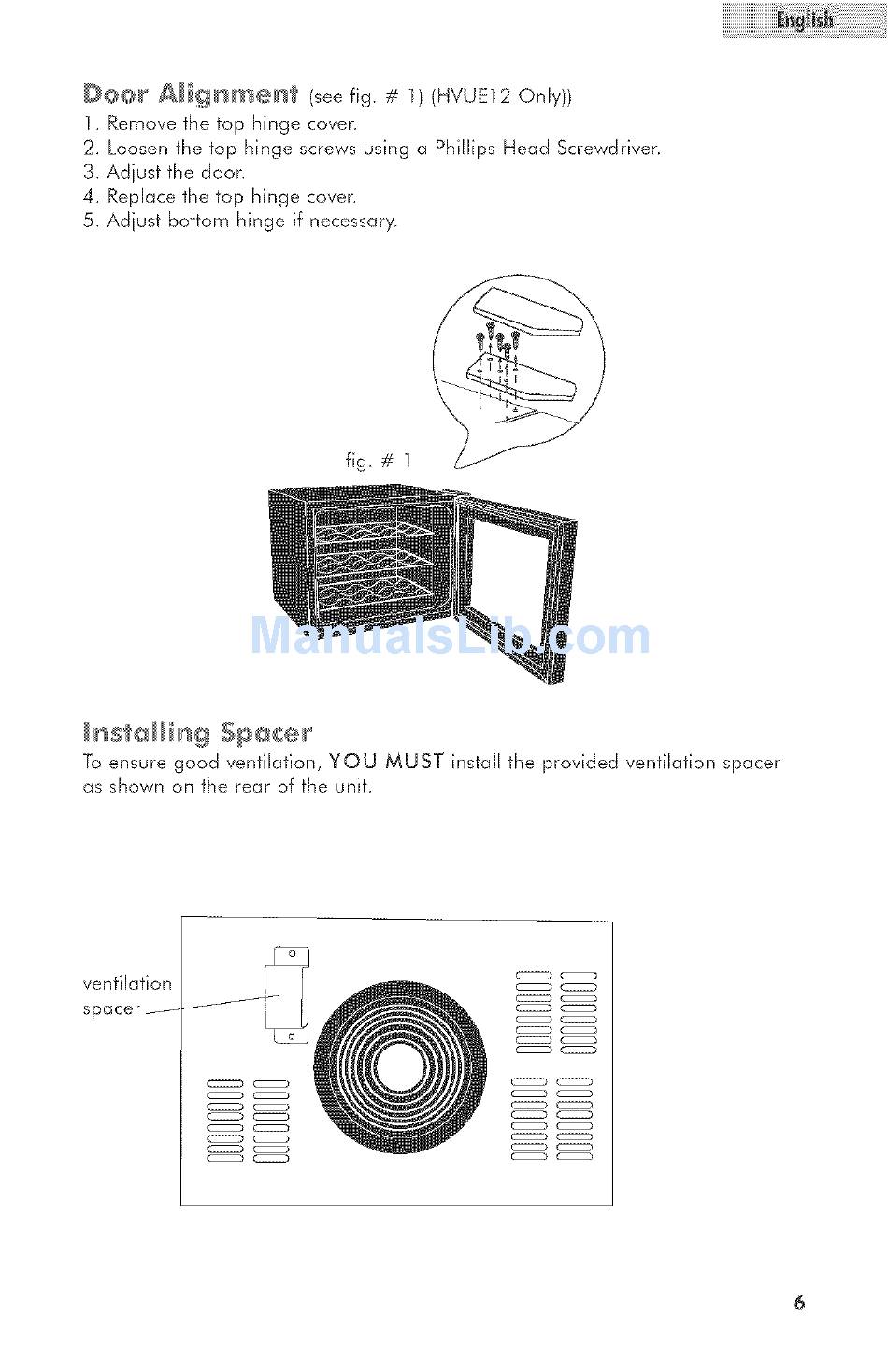 English

Door Alignment (see fig. # 1) (HVUE12 Only))
1. Remove the top hinge cover.
2. Loosen the top hinge screws using a Phillips Head Screwdriver.
3. Adjust the door.
4. Replace the top hinge cover.
5. Adjust bottom hinge if necessary.

fig. # 1

ManualsLib.com

Installing Spacer
To ensure good ventilation, YOU MUST install the provided ventilation spacer as shown on the rear of the unit.

ventilation spacer

6